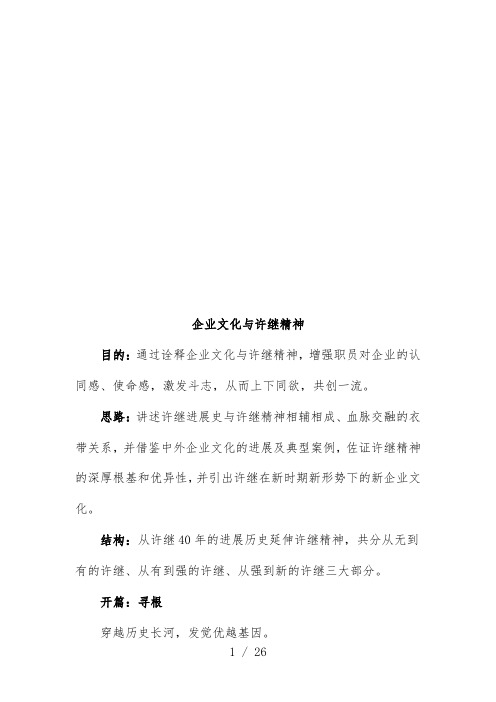 企业文化与许继精神

目的：通过诠释企业文化与许继精神，增强职员对企业的认同感、使命感，激发斗志，从而上下同欲，共创一流。

思路：讲述许继进展史与许继精神相辅相成、血脉交融的衣带关系，并借鉴中外企业文化的进展及典型案例，佐证许继精神的深厚根基和优异性，并引出许继在新时期新形势下的新企业文化。

结构：从许继40年的进展历史延伸许继精神，共分从无到有的许继、从有到强的许继、从强到新的许继三大部分。

开篇：寻根

穿越历史长河，发觉优越基因。

1 / 26